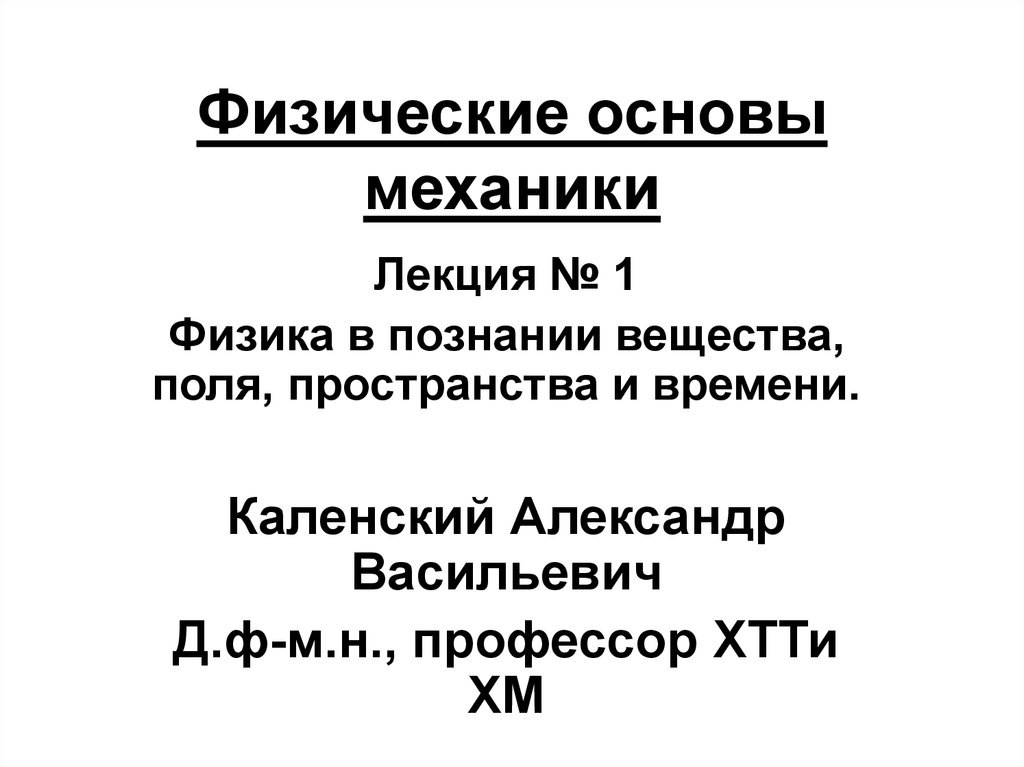 Физические основы механики

Лекция № 1

Физика в познании вещества, поля, пространства и времени.

Каленский Александр Васильевич

Д.ф-м.н., профессор ХТТи ХМ